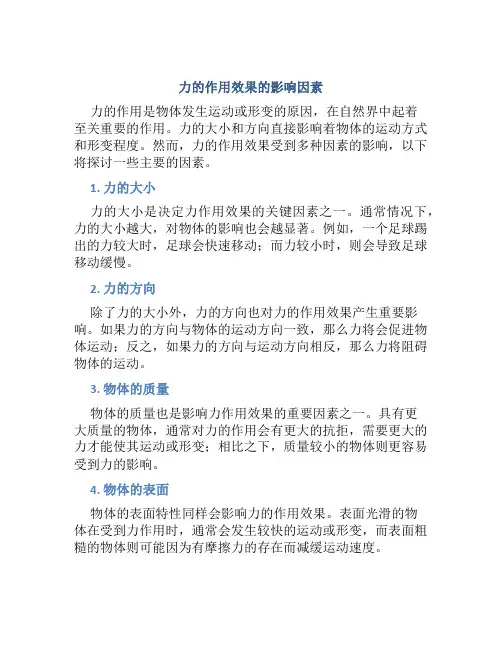 力的作用效果的影响因素

力的作用是物体发生运动或形变的原因，在自然界中起着至关重要的作用。力的大小和方向直接影响着物体的运动方式和形变程度。然而，力的作用效果受到多种因素的影响，以下将探讨一些主要的因素。

1. 力的大小

力的大小是决定力作用效果的关键因素之一。通常情况下，力的大小越大，对物体的影响也会越显著。例如，一个足球踢出的力较大时，足球会快速移动；而力较小时，则会导致足球移动缓慢。

2. 力的方向

除了力的大小外，力的方向也对力的作用效果产生重要影响。如果力的方向与物体的运动方向一致，那么力将会促进物体运动；反之，如果力的方向与运动方向相反，那么力将阻碍物体的运动。

3. 物体的质量

物体的质量也是影响力作用效果的重要因素之一。具有更大质量的物体，通常对力的作用会有更大的抗拒，需要更大的力才能使其运动或形变；相比之下，质量较小的物体则更容易受到力的影响。

4. 物体的表面

物体的表面特性同样会影响力的作用效果。表面光滑的物体在受到力作用时，通常会发生较快的运动或形变，而表面粗糙的物体则可能因为有摩擦力的存在而减缓运动速度。